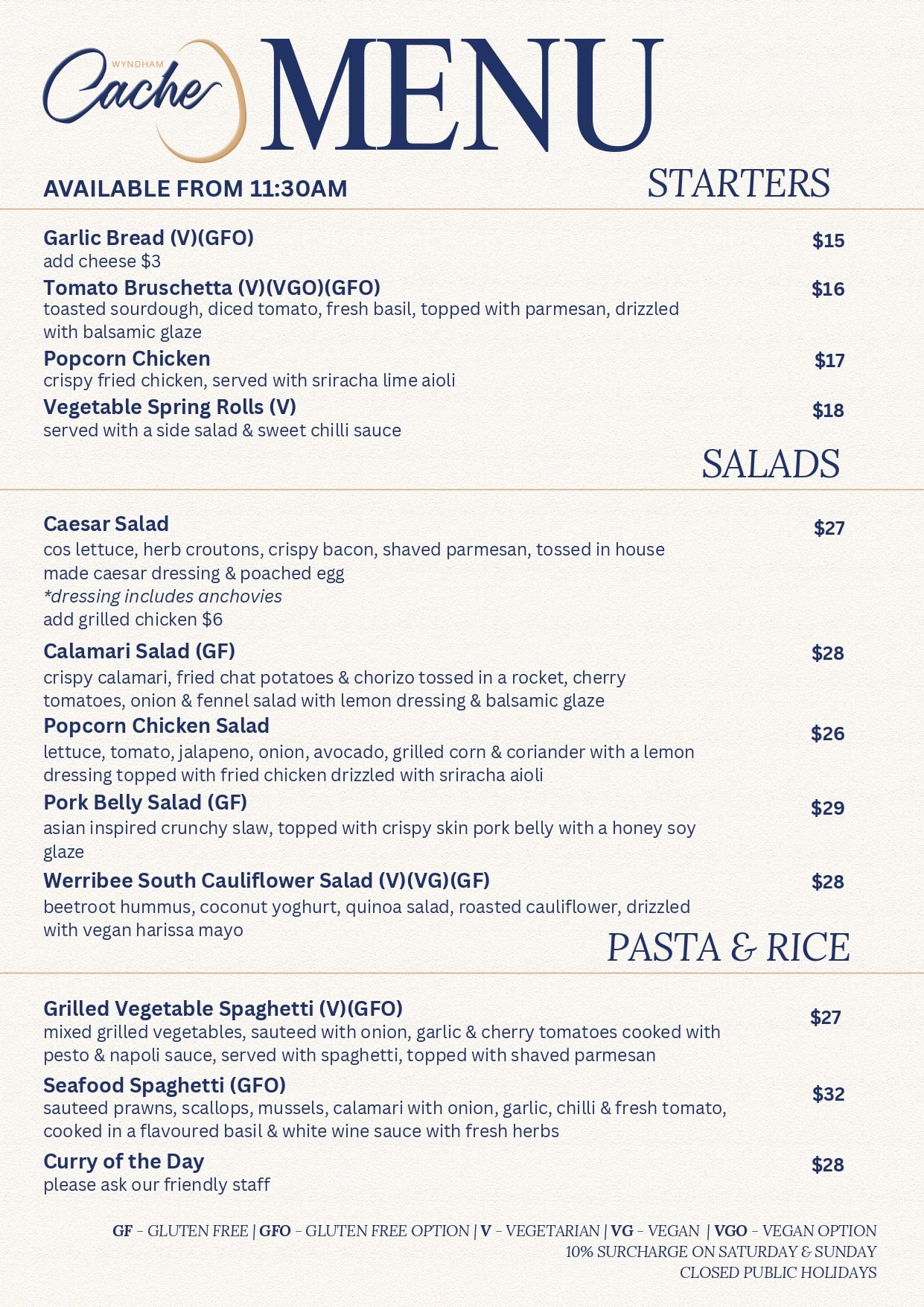 WYNDHAM
Cache

MENU

AVAILABLE FROM 11:30AM

STARTERS

Garlic Bread (V)(GFO) $15
add cheese $3

Tomato Bruschetta (V)(VGO)(GFO) $16
toasted sourdough, diced tomato, fresh basil, topped with parmesan, drizzled with balsamic glaze

Popcorn Chicken $17
crispy fried chicken, served with sriracha lime aioli

Vegetable Spring Rolls (V) $18
served with a side salad & sweet chilli sauce

SALADS

Caesar Salad $27
cos lettuce, herb croutons, crispy bacon, shaved parmesan, tossed in house made caesar dressing & poached egg
*dressing includes anchovies
add grilled chicken $6

Calamari Salad (GF) $28
crispy calamari, fried chat potatoes & chorizo tossed in a rocket, cherry tomatoes, onion & fennel salad with lemon dressing & balsamic glaze

Popcorn Chicken Salad $26
lettuce, tomato, jalapeno, onion, avocado, grilled corn & coriander with a lemon dressing topped with fried chicken drizzled with sriracha aioli

Pork Belly Salad (GF) $29
asian inspired crunchy slaw, topped with crispy skin pork belly with a honey soy glaze

Werribee South Cauliflower Salad (V)(VG)(GF) $28
beetroot hummus, coconut yoghurt, quinoa salad, roasted cauliflower, drizzled with vegan harissa mayo

PASTA & RICE

Grilled Vegetable Spaghetti (V)(GFO) $27
mixed grilled vegetables, sauteed with onion, garlic & cherry tomatoes cooked with pesto & napoli sauce, served with spaghetti, topped with shaved parmesan

Seafood Spaghetti (GFO) $32
sauteed prawns, scallops, mussels, calamari with onion, garlic, chilli & fresh tomato, cooked in a flavoured basil & white wine sauce with fresh herbs

Curry of the Day $28
please ask our friendly staff

GF - GLUTEN FREE | GFO - GLUTEN FREE OPTION | V - VEGETARIAN | VG - VEGAN | VGO - VEGAN OPTION
10% SURCHARGE ON SATURDAY & SUNDAY
CLOSED PUBLIC HOLIDAYS